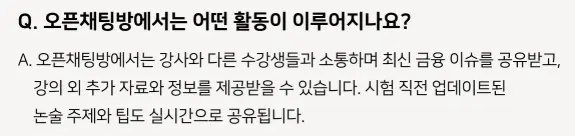 Q. 오픈채팅방에서는 어떤 활동이 이루어지나요?

A. 오픈채팅방에서는 강사와 다른 수강생들과 소통하며 최신 금융 이슈를 공유받고, 강의 외 추가 자료와 정보를 제공받을 수 있습니다. 시험 직전 업데이트된 논술 주제와 팁도 실시간으로 공유됩니다.